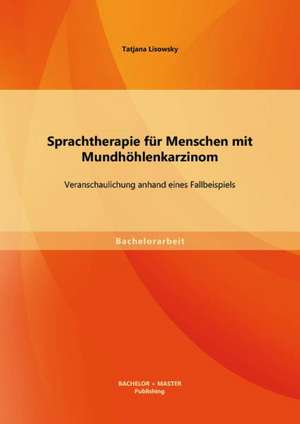 Tatjana Lisowsky

Sprachtherapie für Menschen mit Mundhöhlenkarzinom

Veranschaulichung anhand eines Fallbeispiels

Bachelorarbeit

BACHELOR + MASTER
Publishing